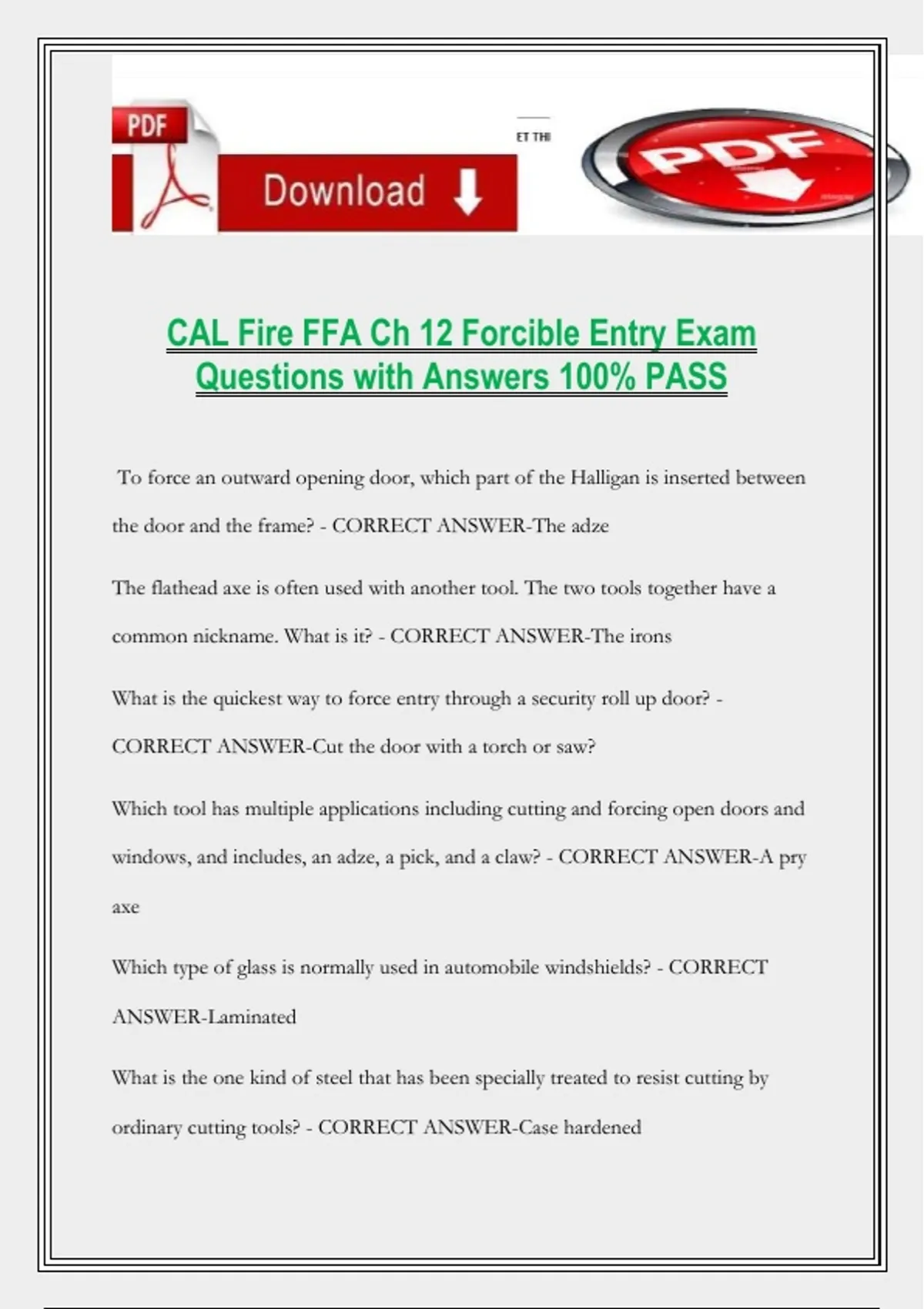 PDF

Download

ET THI

PDF

CAL Fire FFA Ch 12 Forcible Entry Exam Questions with Answers 100% PASS

To force an outward opening door, which part of the Halligan is inserted between the door and the frame? - CORRECT ANSWER-The adze

The flathead axe is often used with another tool. The two tools together have a common nickname. What is it? - CORRECT ANSWER-The irons

What is the quickest way to force entry through a security roll up door? - CORRECT ANSWER-Cut the door with a torch or saw?

Which tool has multiple applications including cutting and forcing open doors and windows, and includes, an adze, a pick, and a claw? - CORRECT ANSWER-A pry axe

Which type of glass is normally used in automobile windshields? - CORRECT ANSWER-Laminated

What is the one kind of steel that has been specially treated to resist cutting by ordinary cutting tools? - CORRECT ANSWER-Case hardened